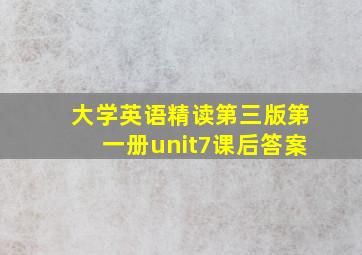 大学英语精读第三版第一册unit7课后答案